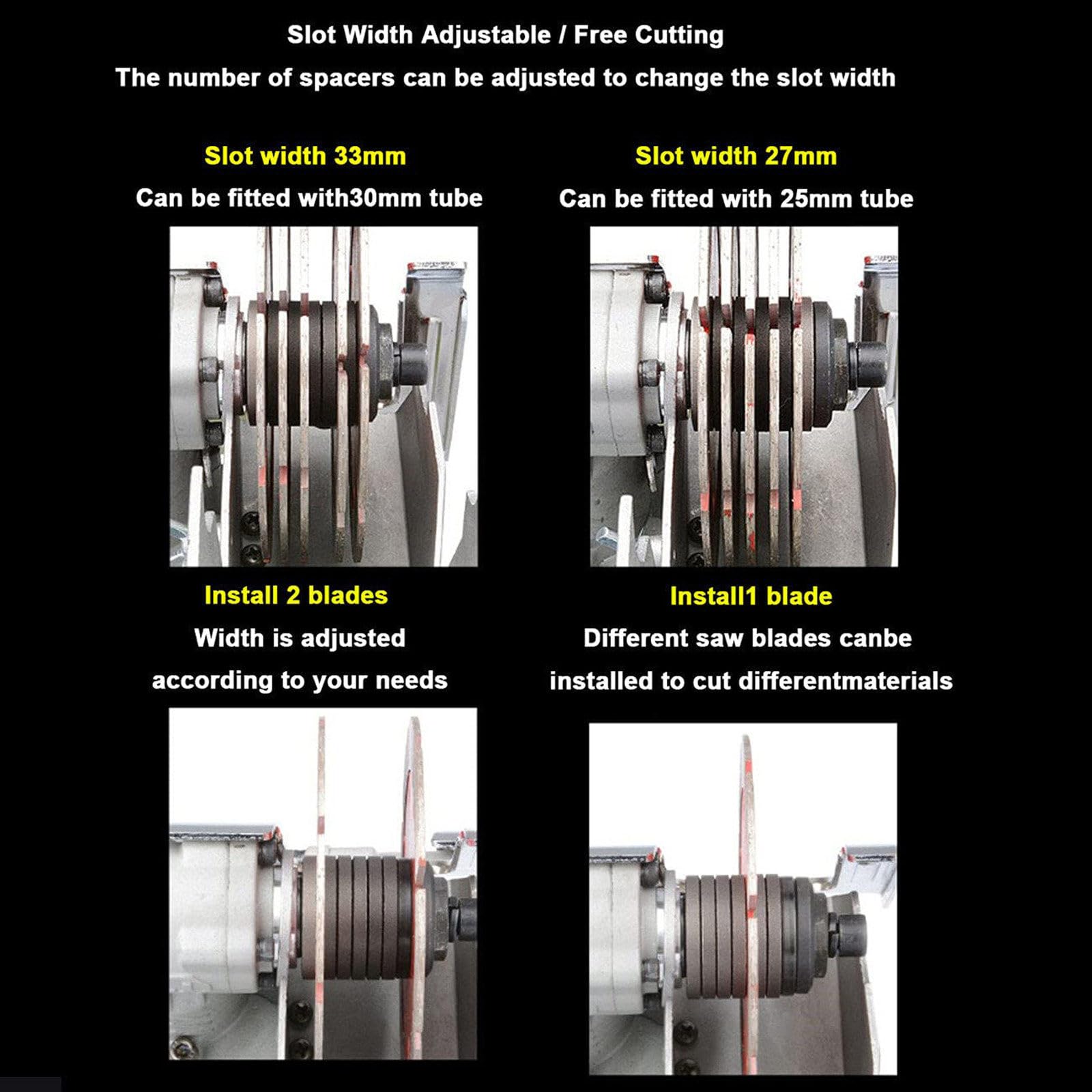 Slot Width Adjustable / Free Cutting

The number of spacers can be adjusted to change the slot width

Slot width 33mm

Can be fitted with30mm tube

Install 2 blades

Width is adjusted

according to your needs

Slot width 27mm

Can be fitted with 25mm tube

Install1 blade

Different saw blades canbe

installed to cut differentmaterials